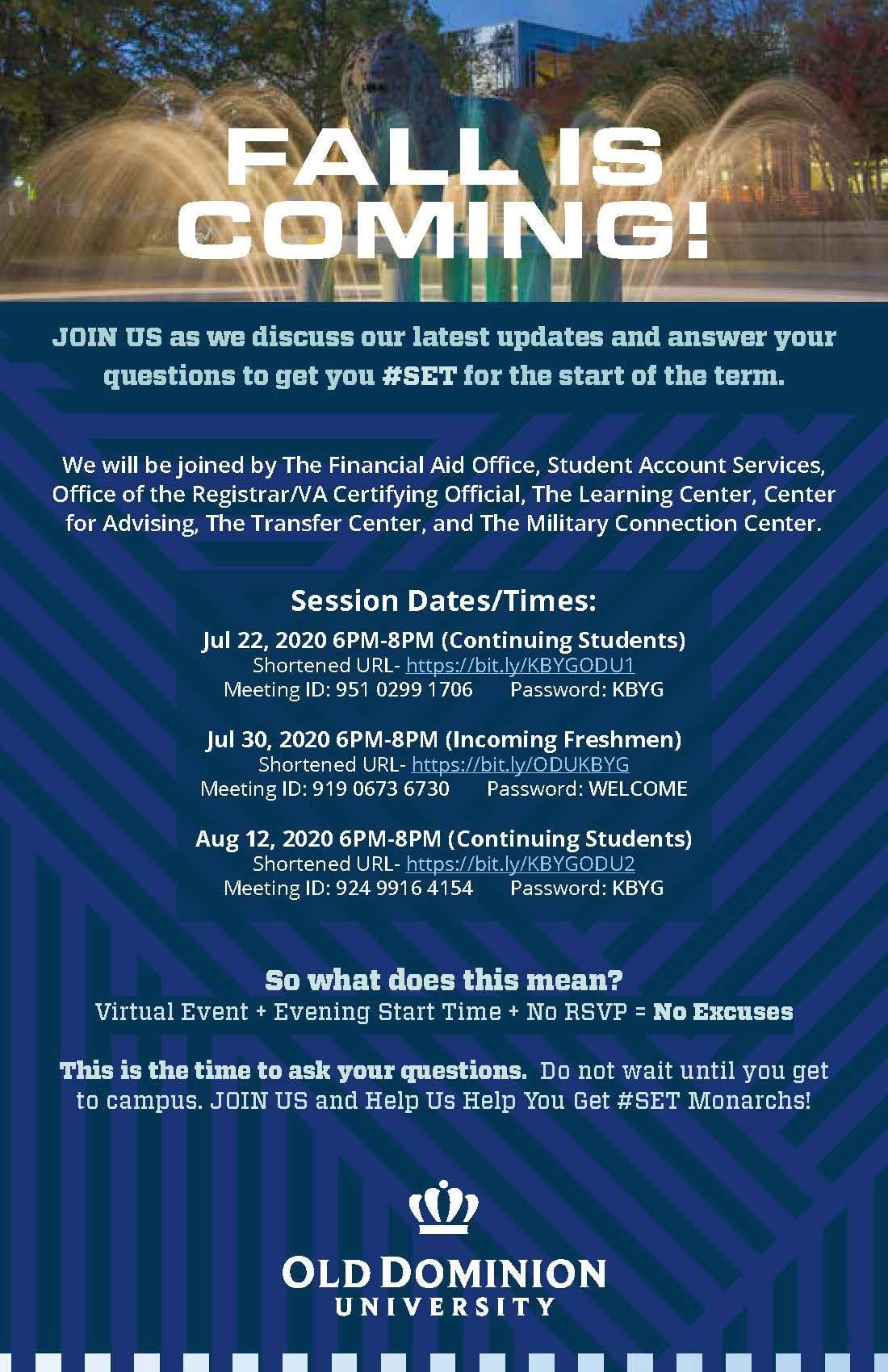 FALL IS COMING!

JOIN US as we discuss our latest updates and answer your questions to get you #SET for the start of the term.

We will be joined by The Financial Aid Office, Student Account Services, Office of the Registrar/VA Certifying Official, The Learning Center, Center for Advising, The Transfer Center, and The Military Connection Center.

Session Dates/Times:

Jul 22, 2020 6PM-8PM (Continuing Students)
Shortened URL- https://bit.ly/KBYGODU1
Meeting ID: 951 0299 1706 Password: KBYG

Jul 30, 2020 6PM-8PM (Incoming Freshmen)
Shortened URL- https://bit.ly/ODUKBYG
Meeting ID: 919 0673 6730 Password: WELCOME

Aug 12, 2020 6PM-8PM (Continuing Students)
Shortened URL- https://bit.ly/KBYGODU2
Meeting ID: 924 9916 4154 Password: KBYG

So what does this mean?
Virtual Event + Evening Start Time + No RSVP = No Excuses

This is the time to ask your questions. Do not wait until you get to campus. JOIN US and Help Us Help You Get #SET Monarchs!

OLD DOMINION
UNIVERSITY